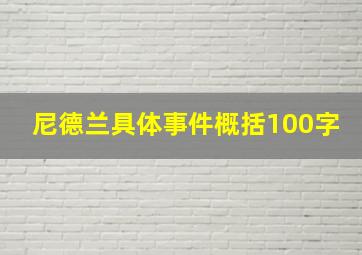 尼德兰具体事件概括100字